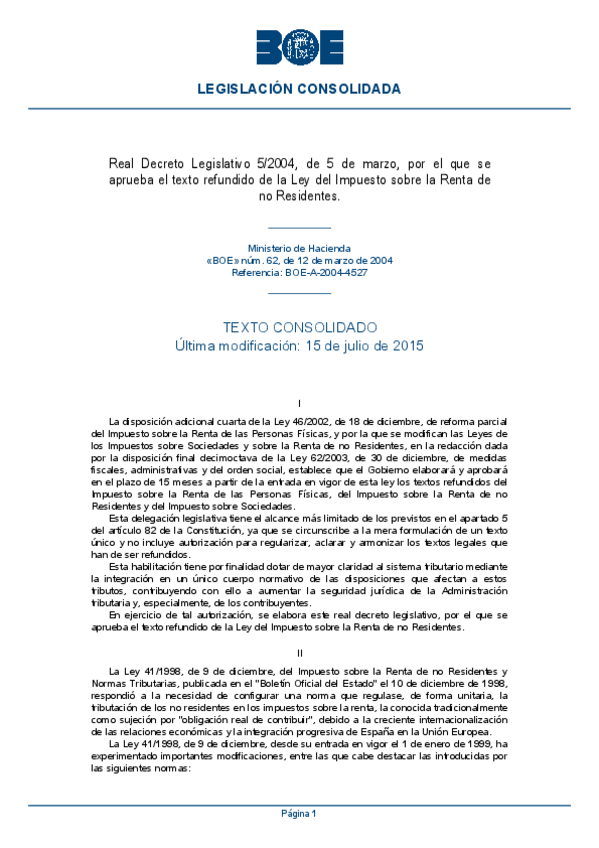 BOE

LEGISLACIÓN CONSOLIDADA

Real Decreto Legislativo 5/2004, de 5 de marzo, por el que se aprueba el texto refundido de la Ley del Impuesto sobre la Renta de no Residentes.

Ministerio de Hacienda
«BOE» núm. 62, de 12 de marzo de 2004
Referencia: BOE-A-2004-4527

TEXTO CONSOLIDADO
Última modificación: 15 de julio de 2015

I

La disposición adicional cuarta de la Ley 46/2002, de 18 de diciembre, de reforma parcial del Impuesto sobre la Renta de las Personas Físicas, y por la que se modifican las Leyes de los Impuestos sobre Sociedades y sobre la Renta de no Residentes, en la redacción dada por la disposición final decimoctava de la Ley 62/2003, de 30 de diciembre, de medidas fiscales, administrativas y del orden social, establece que el Gobierno elaborará y aprobará en el plazo de 15 meses a partir de la entrada en vigor de esta ley los textos refundidos del Impuesto sobre la Renta de las Personas Físicas, del Impuesto sobre la Renta de no Residentes y del Impuesto sobre Sociedades.

Esta delegación legislativa tiene el alcance más limitado de los previstos en el apartado 5 del artículo 82 de la Constitución, ya que se circunscribe a la mera formulación de un texto único y no incluye autorización para regularizar, aclarar y armonizar los textos legales que han de ser refundidos.

Esta habilitación tiene por finalidad dotar de mayor claridad al sistema tributario mediante la integración en un único cuerpo normativo de las disposiciones que afectan a estos tributos, contribuyendo con ello a aumentar la seguridad jurídica de la Administración tributaria y, especialmente, de los contribuyentes.

En ejercicio de tal autorización, se elabora este real decreto legislativo, por el que se aprueba el texto refundido de la Ley del Impuesto sobre la Renta de no Residentes.

II

La Ley 41/1998, de 9 de diciembre, del Impuesto sobre la Renta de no Residentes y Normas Tributarias, publicada en el "Boletín Oficial del Estado" el 10 de diciembre de 1998, respondió a la necesidad de configurar una norma que regulase, de forma unitaria, la tributación de los no residentes en los impuestos sobre la renta, la conocida tradicionalmente como sujeción por "obligación real de contribuir", debido a la creciente internacionalización de las relaciones económicas y la integración progresiva de España en la Unión Europea.

La Ley 41/1998, de 9 de diciembre, desde su entrada en vigor el 1 de enero de 1999, ha experimentado importantes modificaciones, entre las que cabe destacar las introducidas por las siguientes normas:

Página 1